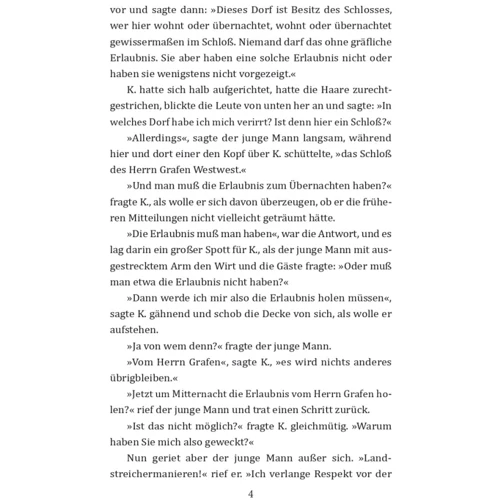 vor und sagte dann: »Dieses Dorf ist Besitz des Schlosses, wer hier wohnt oder übernachtet, wohnt oder übernachtet gewissermaßen im Schloß. Niemand darf das ohne gräfliche Erlaubnis. Sie aber haben eine solche Erlaubnis nicht oder haben sie wenigstens nicht vorgezeigt.«

K. hatte sich halb aufgerichtet, hatte die Haare zurechtgestrichen, blickte die Leute von unten her an und sagte: »In welches Dorf habe ich mich verirrt? Ist denn hier ein Schloß?«

»Allerdings«, sagte der junge Mann langsam, während hier und dort einer den Kopf über K. schüttelte, »das Schloß des Herrn Grafen Westwest.«

»Und man muß die Erlaubnis zum Übernachten haben?« fragte K., als wolle er sich davon überzeugen, ob er die früheren Mitteilungen nicht vielleicht geträumt hätte.

»Die Erlaubnis muß man haben«, war die Antwort, und es lag darin ein großer Spott für K., als der junge Mann mit ausgestrecktem Arm den Wirt und die Gäste fragte: »Oder muß man etwa die Erlaubnis nicht haben?«

»Dann werde ich mir also die Erlaubnis holen müssen«, sagte K. gähnend und schob die Decke von sich, als wolle er aufstehen.

»Ja von wem denn?« fragte der junge Mann.

»Vom Herrn Grafen«, sagte K., »es wird nichts anderes übrigbleiben.«

»Jetzt um Mitternacht die Erlaubnis vom Herrn Grafen holen?« rief der junge Mann und trat einen Schritt zurück.

»Ist das nicht möglich?« fragte K. gleichmütig. »Warum haben Sie mich also geweckt?«

Nun geriet aber der junge Mann außer sich. »Landstreichermanieren!« rief er. »Ich verlange Respekt vor der

4